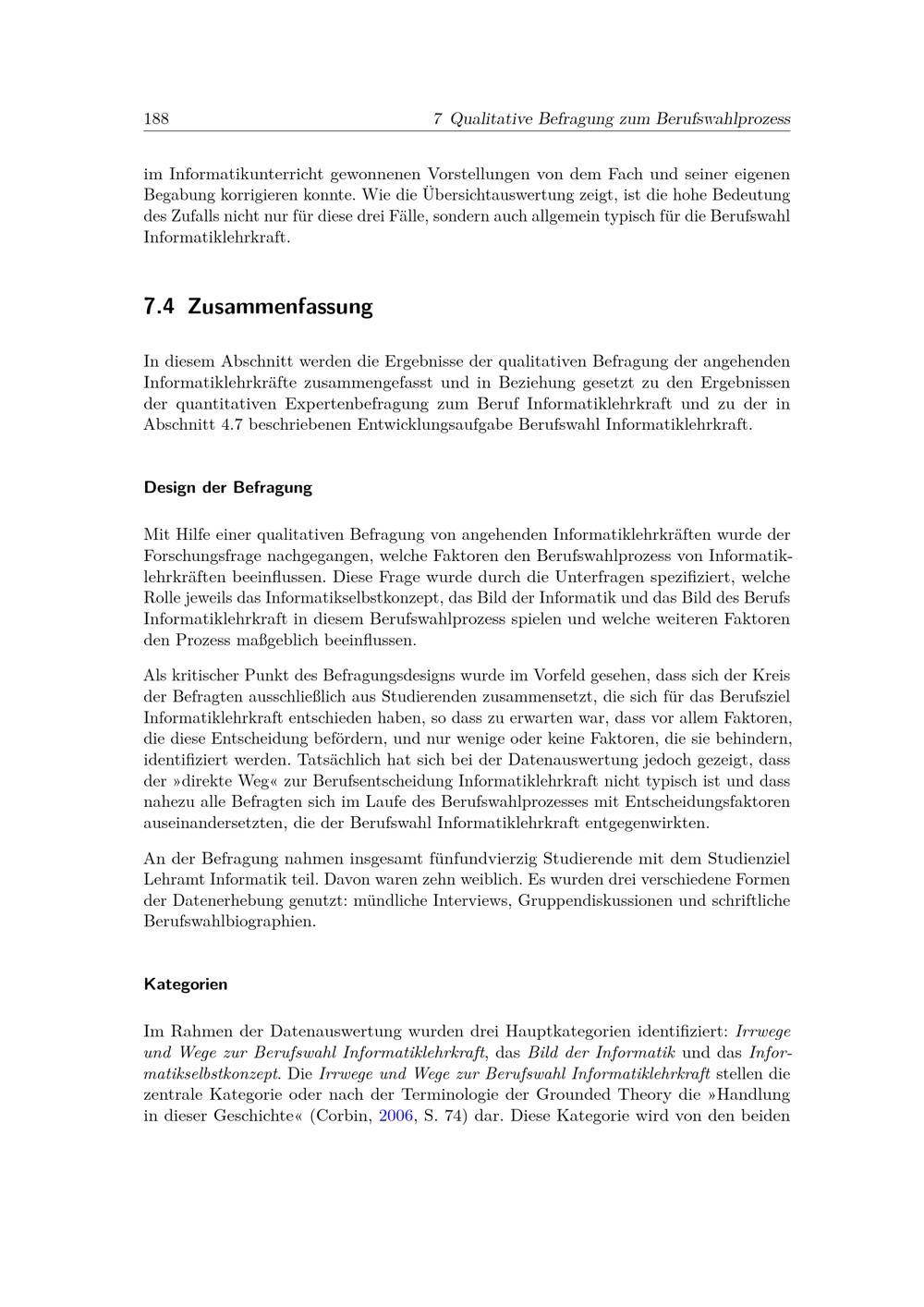 188 7 Qualitative Befragung zum Berufswahlprozess

im Informatikunterricht gewonnenen Vorstellungen von dem Fach und seiner eigenen Begabung korrigieren konnte. Wie die Übersichtauswertung zeigt, ist die hohe Bedeutung des Zufalls nicht nur für diese drei Fälle, sondern auch allgemein typisch für die Berufswahl Informatiklehrkraft.

7.4 Zusammenfassung

In diesem Abschnitt werden die Ergebnisse der qualitativen Befragung der angehenden Informatiklehrkräfte zusammengefasst und in Beziehung gesetzt zu den Ergebnissen der quantitativen Expertenbefragung zum Beruf Informatiklehrkraft und zu der in Abschnitt 4.7 beschriebenen Entwicklungsaufgabe Berufswahl Informatiklehrkraft.

Design der Befragung

Mit Hilfe einer qualitativen Befragung von angehenden Informatiklehrkräften wurde der Forschungsfrage nachgegangen, welche Faktoren den Berufswahlprozess von Informatiklehrkräften beeinflussen. Diese Frage wurde durch die Unterfragen spezifiziert, welche Rolle jeweils das Informatikselbstkonzept, das Bild der Informatik und das Bild des Berufs Informatiklehrkraft in diesem Berufswahlprozess spielen und welche weiteren Faktoren den Prozess maßgeblich beeinflussen.

Als kritischer Punkt des Befragungsdesigns wurde im Vorfeld gesehen, dass sich der Kreis der Befragten ausschließlich aus Studierenden zusammensetzt, die sich für das Berufsziel Informatiklehrkraft entschieden haben, so dass zu erwarten war, dass vor allem Faktoren, die diese Entscheidung befördern, und nur wenige oder keine Faktoren, die sie behindern, identifiziert werden. Tatsächlich hat sich bei der Datenauswertung jedoch gezeigt, dass der »direkte Weg« zur Berufsentscheidung Informatiklehrkraft nicht typisch ist und dass nahezu alle Befragten sich im Laufe des Berufswahlprozesses mit Entscheidungsfaktoren auseinandersetzten, die der Berufswahl Informatiklehrkraft entgegenwirkten.

An der Befragung nahmen insgesamt fünfundvierzig Studierende mit dem Studienziel Lehramt Informatik teil. Davon waren zehn weiblich. Es wurden drei verschiedene Formen der Datenerhebung genutzt: mündliche Interviews, Gruppendiskussionen und schriftliche Berufswahlbiographien.

Kategorien

Im Rahmen der Datenauswertung wurden drei Hauptkategorien identifiziert: Irrwege und Wege zur Berufswahl Informatiklehrkraft, das Bild der Informatik und das Informatikselbstkonzept. Die Irrwege und Wege zur Berufswahl Informatiklehrkraft stellen die zentrale Kategorie oder nach der Terminologie der Grounded Theory die »Handlung in dieser Geschichte« (Corbin, 2006, S. 74) dar. Diese Kategorie wird von den beiden